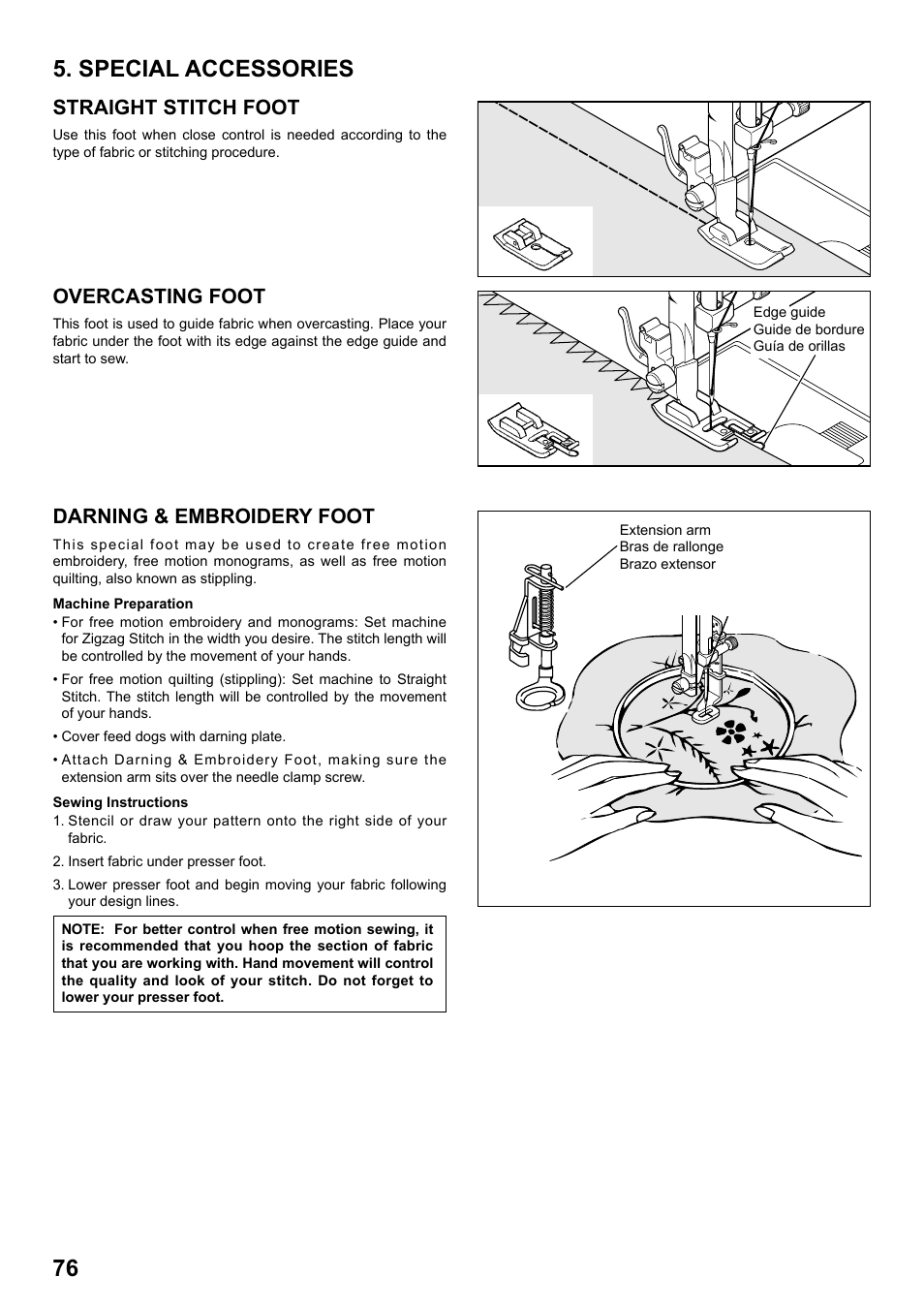 5. SPECIAL ACCESSORIES

STRAIGHT STITCH FOOT

Use this foot when close control is needed according to the type of fabric or stitching procedure.

OVERCASTING FOOT

This foot is used to guide fabric when overcasting. Place your fabric under the foot with its edge against the edge guide and start to sew.

Edge guide
Guide de bordure
Guía de orillas

DARNING & EMBROIDERY FOOT

This special foot may be used to create free motion embroidery, free motion monograms, as well as free motion quilting, also known as stippling.

Machine Preparation

• For free motion embroidery and monograms: Set machine for Zigzag Stitch in the width you desire. The stitch length will be controlled by the movement of your hands.

• For free motion quilting (stippling): Set machine to Straight Stitch. The stitch length will be controlled by the movement of your hands.

• Cover feed dogs with darning plate.

• Attach Darning & Embroidery Foot, making sure the extension arm sits over the needle clamp screw.

Sewing Instructions

1. Stencil or draw your pattern onto the right side of your fabric.

2. Insert fabric under presser foot.

3. Lower presser foot and begin moving your fabric following your design lines.

NOTE: For better control when free motion sewing, it is recommended that you hoop the section of fabric that you are working with. Hand movement will control the quality and look of your stitch. Do not forget to lower your presser foot.

Extension arm
Bras de rallonge
Brazo extensor

76